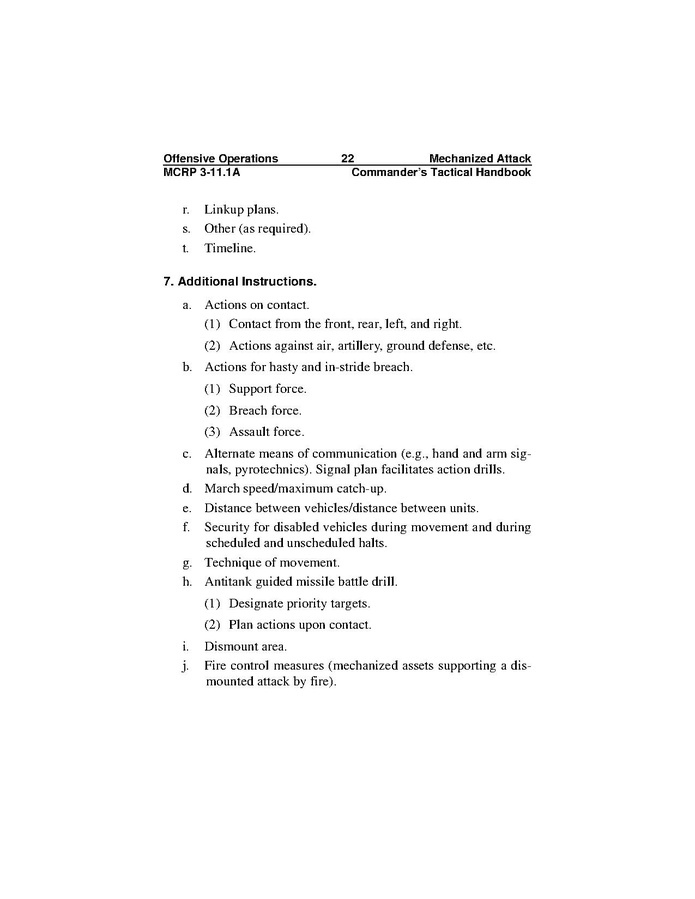 Offensive Operations 22 Mechanized Attack
MCRP 3-11.1A Commander's Tactical Handbook

r. Linkup plans.
s. Other (as required).
t. Timeline.

7. Additional Instructions.

a. Actions on contact.
(1) Contact from the front, rear, left, and right.
(2) Actions against air, artillery, ground defense, etc.
b. Actions for hasty and in-stride breach.
(1) Support force.
(2) Breach force.
(3) Assault force.
c. Alternate means of communication (e.g., hand and arm signals, pyrotechnics). Signal plan facilitates action drills.
d. March speed/maximum catch-up.
e. Distance between vehicles/distance between units.
f. Security for disabled vehicles during movement and during scheduled and unscheduled halts.
g. Technique of movement.
h. Antitank guided missile battle drill.
(1) Designate priority targets.
(2) Plan actions upon contact.
i. Dismount area.
j. Fire control measures (mechanized assets supporting a dismounted attack by fire).